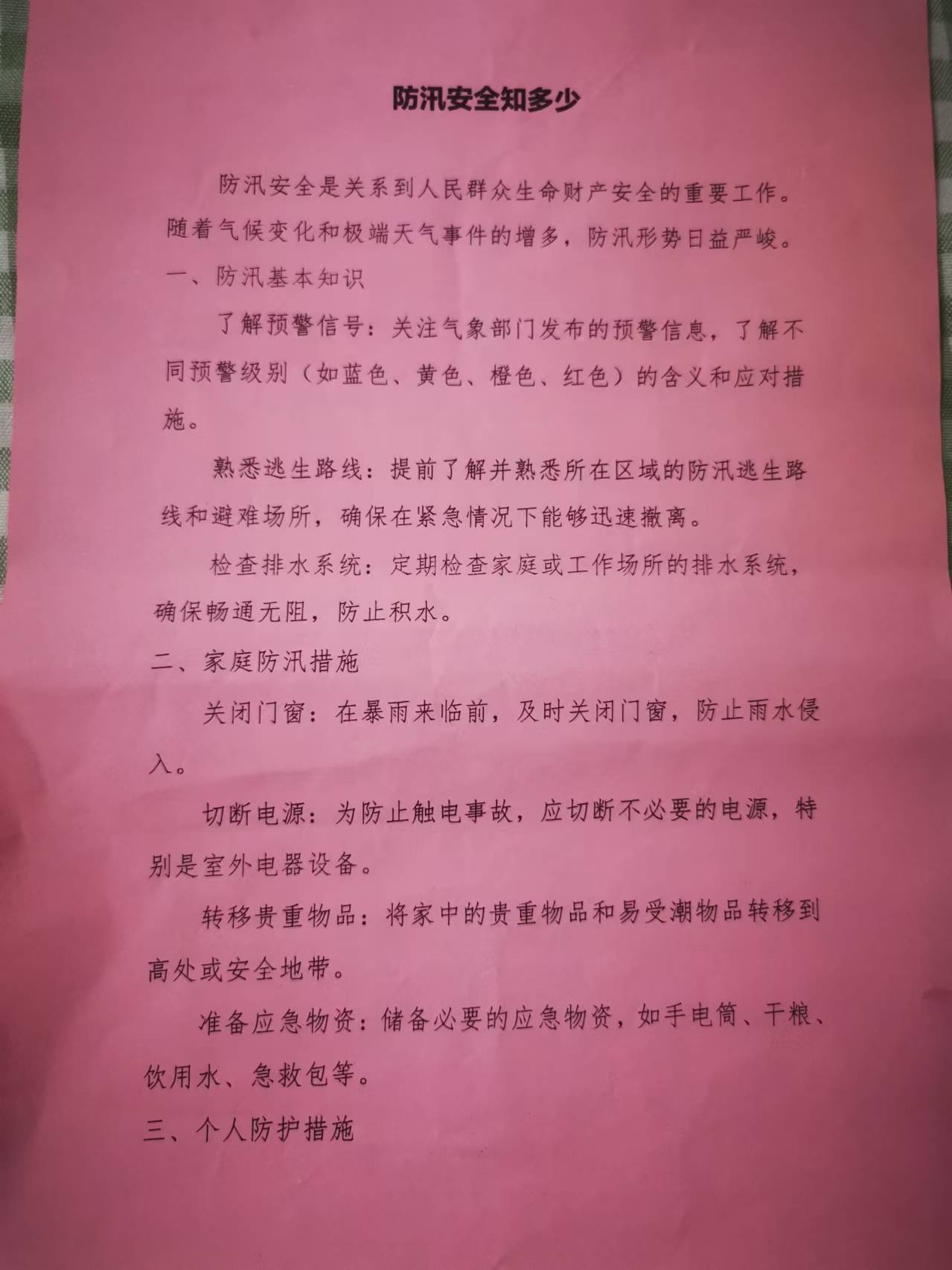 防汛安全知多少

防汛安全是关系到人民群众生命财产安全的重要工作。随着气候变化和极端天气事件的增多，防汛形势日益严峻。

一、防汛基本知识

了解预警信号：关注气象部门发布的预警信息，了解不同预警级别（如蓝色、黄色、橙色、红色）的含义和应对措施。

熟悉逃生路线：提前了解并熟悉所在区域的防汛逃生路线和避难场所，确保在紧急情况下能够迅速撤离。

检查排水系统：定期检查家庭或工作场所的排水系统，确保畅通无阻，防止积水。

二、家庭防汛措施

关闭门窗：在暴雨来临前，及时关闭门窗，防止雨水侵入。

切断电源：为防止触电事故，应切断不必要的电源，特别是室外电器设备。

转移贵重物品：将家中的贵重物品和易受潮物品转移到高处或安全地带。

准备应急物资：储备必要的应急物资，如手电筒、干粮、饮用水、急救包等。

三、个人防护措施